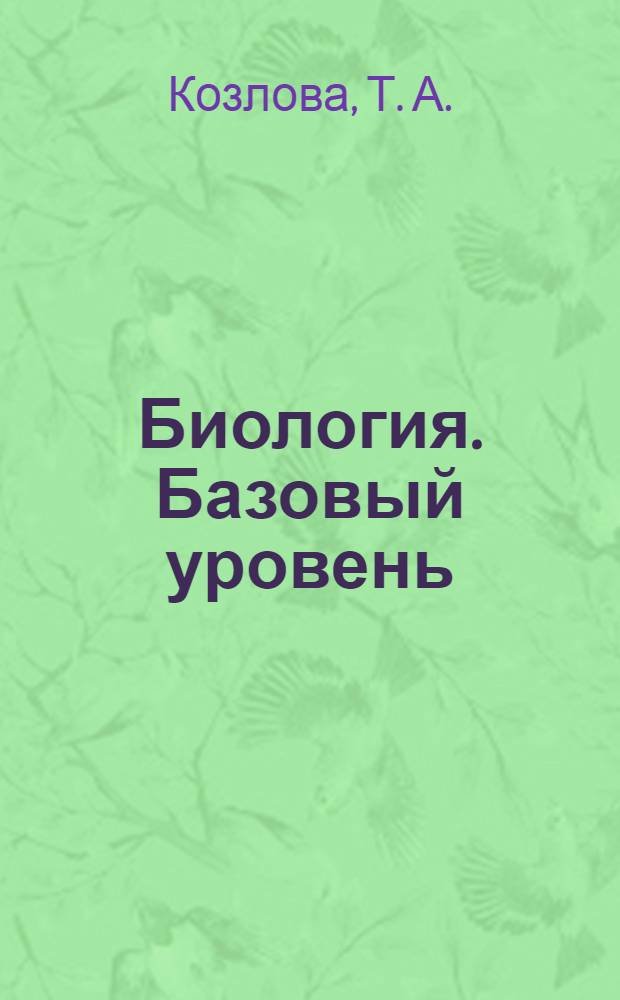 Козлова, Т. А.

Биология. Базовый уровень